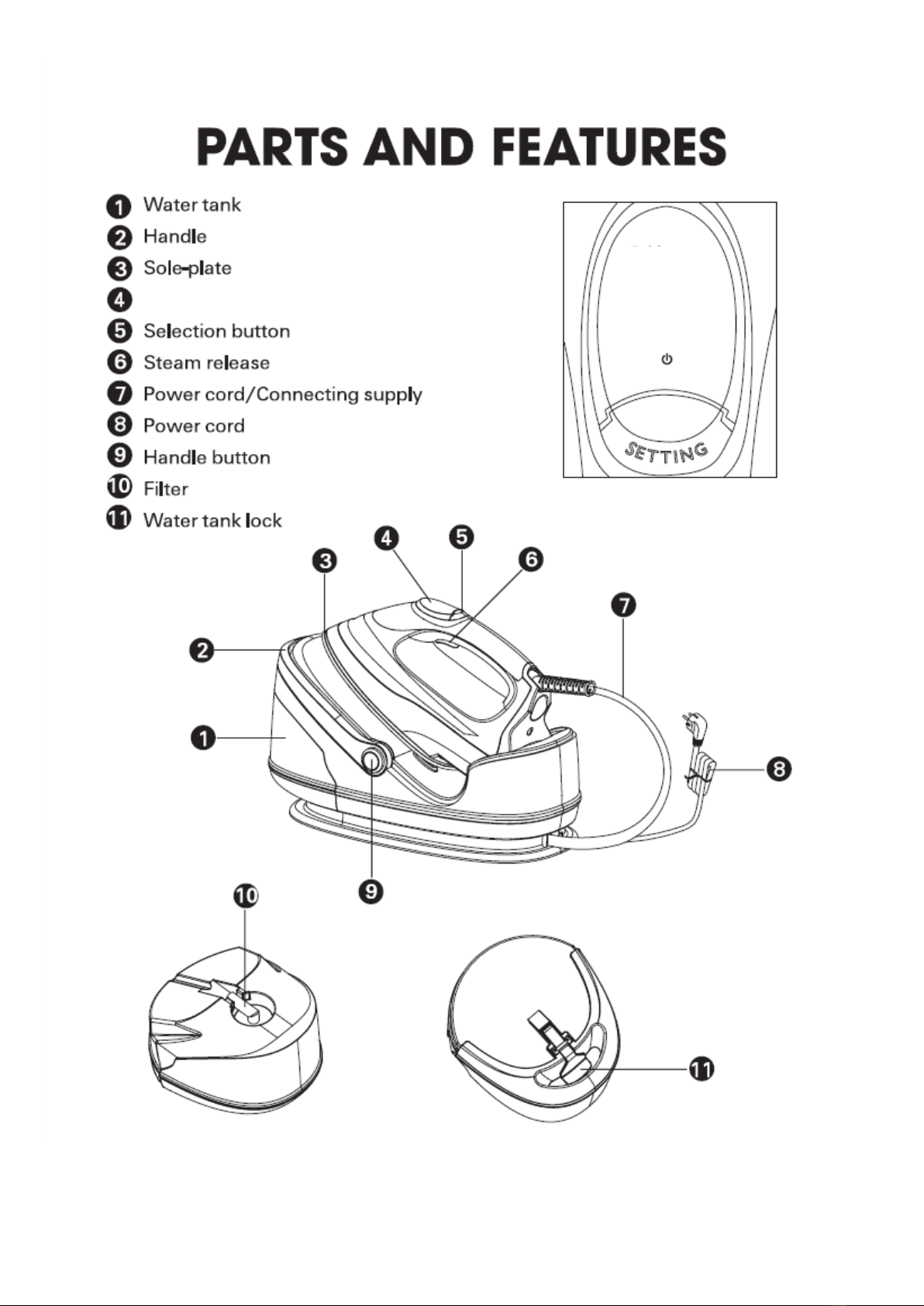 PARTS AND FEATURES

1 Water tank
2 Handle
3 Sole-plate
4
5 Selection button
6 Steam release
7 Power cord/Connecting supply
8 Power cord
9 Handle button
10 Filter
11 Water tank lock

SETTING

4 5 3 6 7 2 1 8 9 10 11